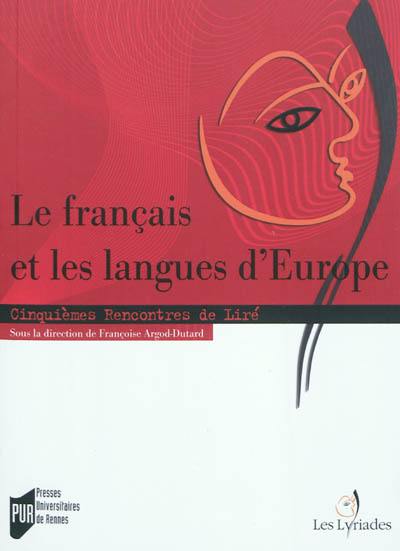 Le français et les langues d'Europe

Cinquièmes Rencontres de Liré

Sous la direction de Françoise Argod-Dutard

PUR Presses Universitaires de Rennes

Les Lyriades